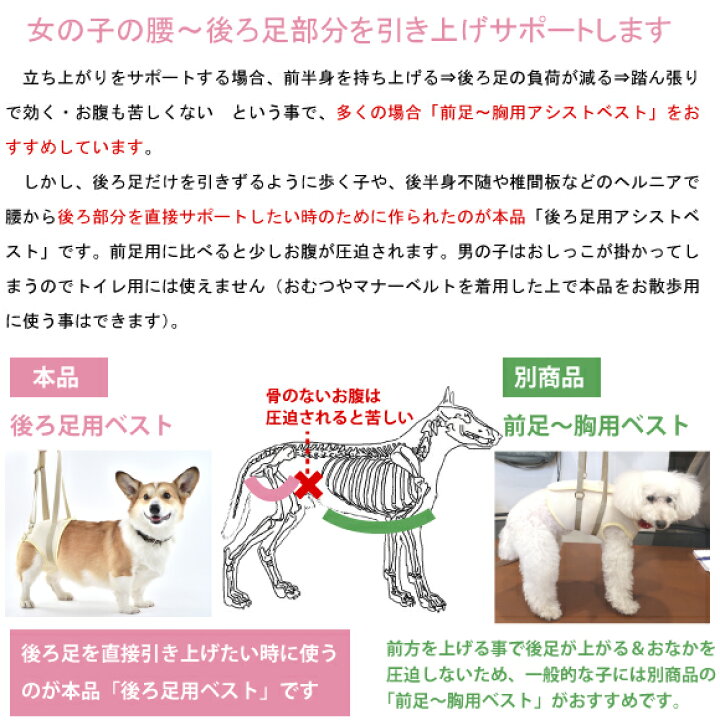 女の子の腰～後ろ足部分を引き上げサポートします

立ち上がりをサポートする場合、前半身を持ち上げる⇒後ろ足の負荷が減る⇒踏ん張りで効く・お腹も苦しくない　という事で、多くの場合「前足～胸用アシストベスト」をおすすめしています。

しかし、後ろ足だけを引きずるように歩く子や、後半身不随や椎間板などのヘルニアで腰から後ろ部分を直接サポートしたい時のために作られたのが本品「後ろ足用アシストベスト」です。前足用に比べると少しお腹が圧迫されます。男の子はおしっこが掛かってしまうのでトイレ用には使えません（おむつやマナーベルトを着用した上で本品をお散歩用に使う事はできます）。

本品

後ろ足用ベスト

骨のないお腹は圧迫されると苦しい

別商品

前足～胸用ベスト

後ろ足を直接引き上げたい時に使うのが本品「後ろ足用ベスト」です

前方を上げる事で後足が上がる＆おなかを圧迫しないため、一般的な子には別商品の「前足～胸用ベスト」がおすすめです。